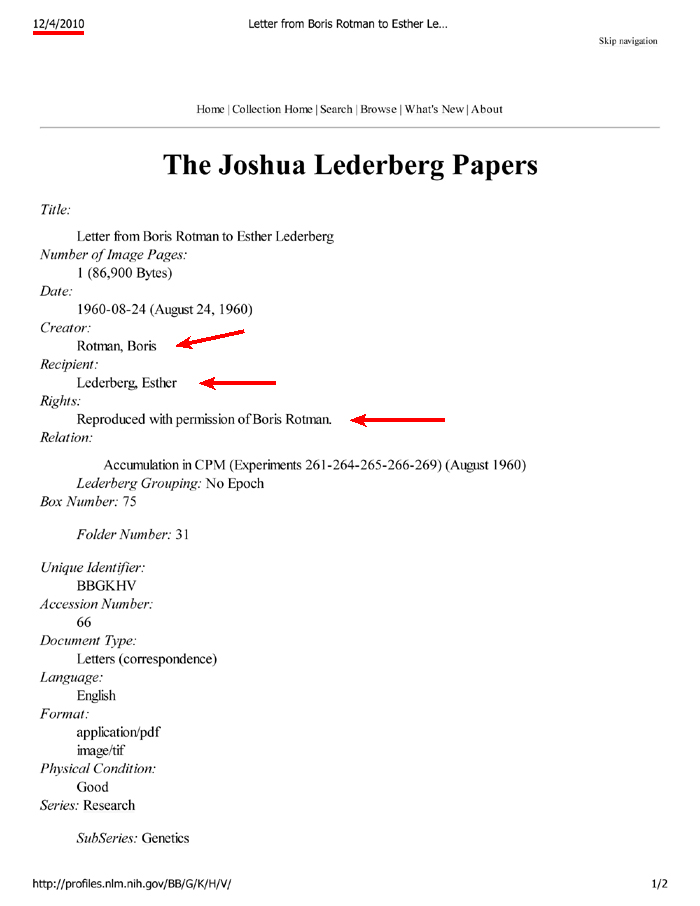 12/4/2010

Letter from Boris Rotman to Esther Le...

Skip navigation

Home | Collection Home | Search | Browse | What's New | About

The Joshua Lederberg Papers

Title:
Letter from Boris Rotman to Esther Lederberg
Number of Image Pages:
1 (86,900 Bytes)
Date:
1960-08-24 (August 24, 1960)
Creator:
Rotman, Boris
Recipient:
Lederberg, Esther
Rights:
Reproduced with permission of Boris Rotman.
Relation:

Accumulation in CPM (Experiments 261-264-265-266-269) (August 1960)
Lederberg Grouping: No Epoch
Box Number: 75

Folder Number: 31

Unique Identifier:
BBGKHV
Accession Number:
66
Document Type:
Letters (correspondence)
Language:
English
Format:
application/pdf
image/tif
Physical Condition:
Good
Series: Research

SubSeries: Genetics

http://profiles.nlm.nih.gov/BB/G/K/H/V/

1/2